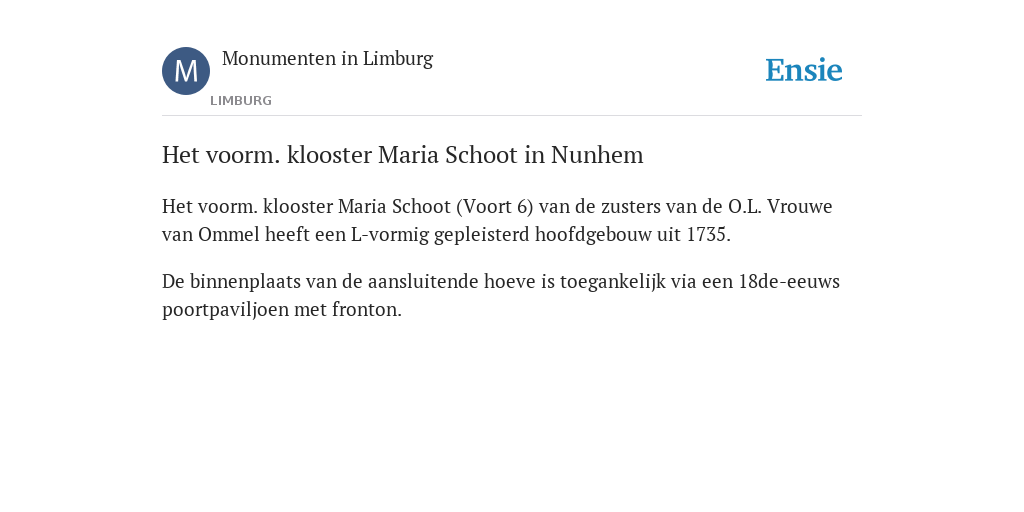 M

Monumenten in Limburg

LIMBURG

Ensie

Het voorm. klooster Maria Schoot in Nunhem

Het voorm. klooster Maria Schoot (Voort 6) van de zusters van de O.L. Vrouwe van Ommel heeft een L-vormig gepleisterd hoofdgebouw uit 1735.

De binnenplaats van de aansluitende hoeve is toegankelijk via een 18de-eeuws poortpaviljoen met fronton.